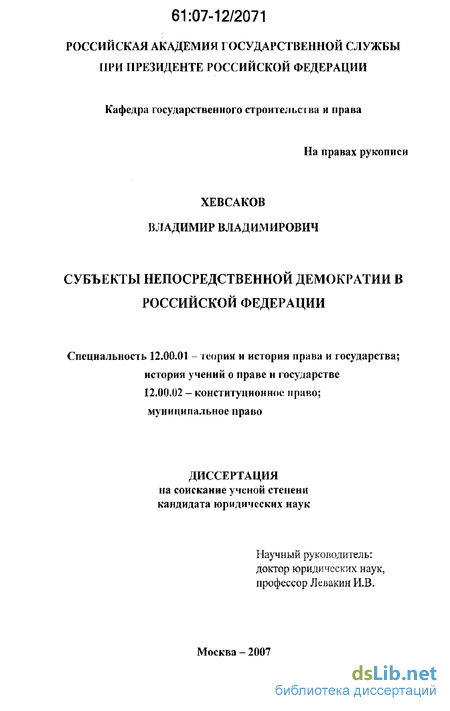 61:07-12/2071

РОССИЙСКАЯ АКАДЕМИЯ ГОСУДАРСТВЕННОЙ СЛУЖБЫ
ПРИ ПРЕЗИДЕНТЕ РОССИЙСКОЙ ФЕДЕРАЦИИ

Кафедра государственного строительства и права

На правах рукописи

ХЕВСАКОВ
ВЛАДИМИР ВЛАДИМИРОВИЧ

СУБЪЕКТЫ НЕПОСРЕДСТВЕННОЙ ДЕМОКРАТИИ В РОССИЙСКОЙ ФЕДЕРАЦИИ

Специальность 12.00.01 – теория и история права и государства; история учений о праве и государстве
12.00.02 – конституционное право; муниципальное право

ДИССЕРТАЦИЯ
на соискание ученой степени
кандидата юридических наук

Научный руководитель:
доктор юридических наук,
профессор Левакин И.В.

Москва – 2007

dsLib.net
библиотека диссертаций